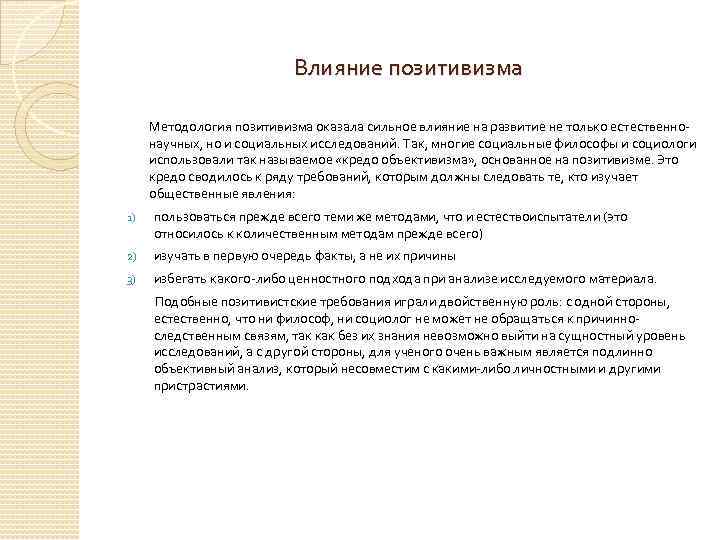 Влияние позитивизма

Методология позитивизма оказала сильное влияние на развитие не только естественно-научных, но и социальных исследований. Так, многие социальные философы и социологи использовали так называемое «кредо объективизма», основанное на позитивизме. Это кредо сводилось к ряду требований, которым должны следовать те, кто изучает общественные явления:

1) пользоваться прежде всего теми же методами, что и естествоиспытатели (это относилось к количественным методам прежде всего)

2) изучать в первую очередь факты, а не их причины

3) избегать какого-либо ценностного подхода при анализе исследуемого материала.

Подобные позитивистские требования играли двойственную роль: с одной стороны, естественно, что ни философ, ни социолог не может не обращаться к причинно-следственным связям, так как без их знания невозможно выйти на сущностный уровень исследований, а с другой стороны, для ученого очень важным является подлинно объективный анализ, который несовместим с какими-либо личностными и другими пристрастиями.